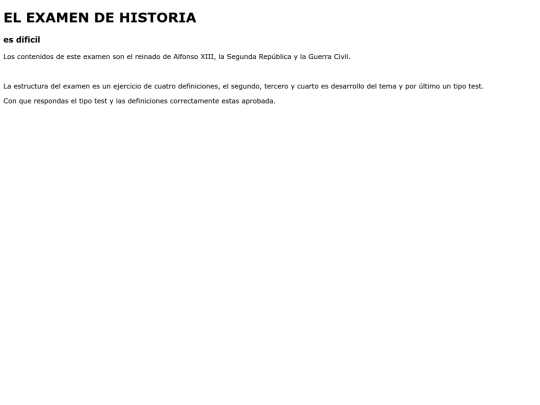 EL EXAMEN DE HISTORIA

es dificil

Los contenidos de este examen son el reinado de Alfonso XIII, la Segunda República y la Guerra Civil.

La estructura del examen es un ejercicio de cuatro definiciones, el segundo, tercero y cuarto es desarrollo del tema y por último un tipo test.

Con que respondas el tipo test y las definiciones correctamente estas aprobada.